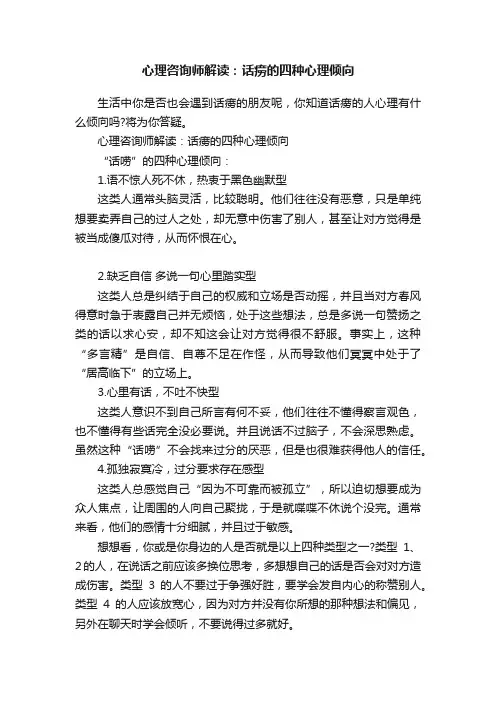 心理咨询师解读：话痨的四种心理倾向

生活中你是否也会遇到话痨的朋友呢，你知道话痨的人心理有什么倾向吗?将为你答疑。

心理咨询师解读：话痨的四种心理倾向

“话唠”的四种心理倾向：

1.语不惊人死不休，热衷于黑色幽默型

这类人通常头脑灵活，比较聪明。他们往往没有恶意，只是单纯想要卖弄自己的过人之处，却无意中伤害了别人，甚至让对方觉得是被当成傻瓜对待，从而怀恨在心。

2.缺乏自信 多说一句心里踏实型

这类人总是纠结于自己的权威和立场是否动摇，并且当对方春风得意时急于表露自己并无烦恼，处于这些想法，总是多说一句赞扬之类的话以求心安，却不知这会让对方觉得很不舒服。事实上，这种“多言精”是自信、自尊不足在作怪，从而导致他们冥冥中处于了“居高临下”的立场上。

3.心里有话，不吐不快型

这类人意识不到自己所言有何不妥，他们往往不懂得察言观色，也不懂得有些话完全没必要说。并且说话不过脑子，不会深思熟虑。虽然这种“话唠”不会找来过分的厌恶，但是也很难获得他人的信任。

4.孤独寂寞冷，过分要求存在感型

这类人总感觉自己“因为不可靠而被孤立”，所以迫切想要成为众人焦点，让周围的人向自己聚拢，于是就喋喋不休说个没完。通常来看，他们的感情十分细腻，并且过于敏感。

想想看，你或是你身边的人是否就是以上四种类型之一?类型 1、2的人，在说话之前应该多换位思考，多想想自己的话是否会对对方造成伤害。类型 3 的人不要过于争强好胜，要学会发自内心的称赞别人。类型 4 的人应该放宽心，因为对方并没有你所想的那种想法和偏见，另外在聊天时学会倾听，不要说得过多就好。